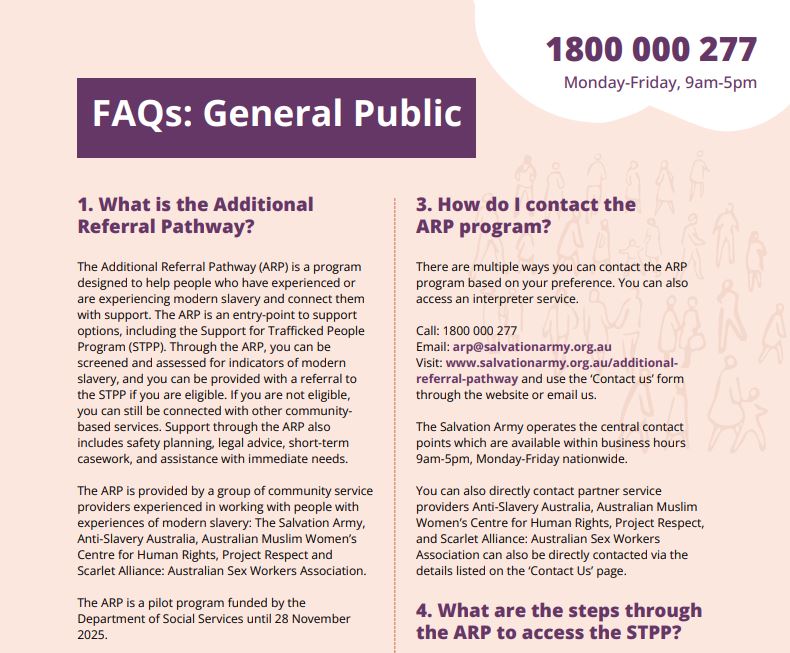 1800 000 277
Monday-Friday, 9am-5pm

FAQs: General Public

1. What is the Additional Referral Pathway?

The Additional Referral Pathway (ARP) is a program designed to help people who have experienced or are experiencing modern slavery and connect them with support. The ARP is an entry-point to support options, including the Support for Trafficked People Program (STPP). Through the ARP, you can be screened and assessed for indicators of modern slavery, and you can be provided with a referral to the STPP if you are eligible. If you are not eligible, you can still be connected with other community-based services. Support through the ARP also includes safety planning, legal advice, short-term casework, and assistance with immediate needs.

The ARP is provided by a group of community service providers experienced in working with people with experiences of modern slavery: The Salvation Army, Anti-Slavery Australia, Australian Muslim Women's Centre for Human Rights, Project Respect and Scarlet Alliance: Australian Sex Workers Association.

The ARP is a pilot program funded by the Department of Social Services until 28 November 2025.

3. How do I contact the ARP program?

There are multiple ways you can contact the ARP program based on your preference. You can also access an interpreter service.

Call: 1800 000 277
Email: arp@salvationarmy.org.au
Visit: www.salvationarmy.org.au/additional-referral-pathway and use the 'Contact us' form through the website or email us.

The Salvation Army operates the central contact points which are available within business hours 9am-5pm, Monday-Friday nationwide.

You can also directly contact partner service providers Anti-Slavery Australia, Australian Muslim Women's Centre for Human Rights, Project Respect, and Scarlet Alliance: Australian Sex Workers Association can also be directly contacted via the details listed on the 'Contact Us' page.

4. What are the steps through the ARP to access the STPP?